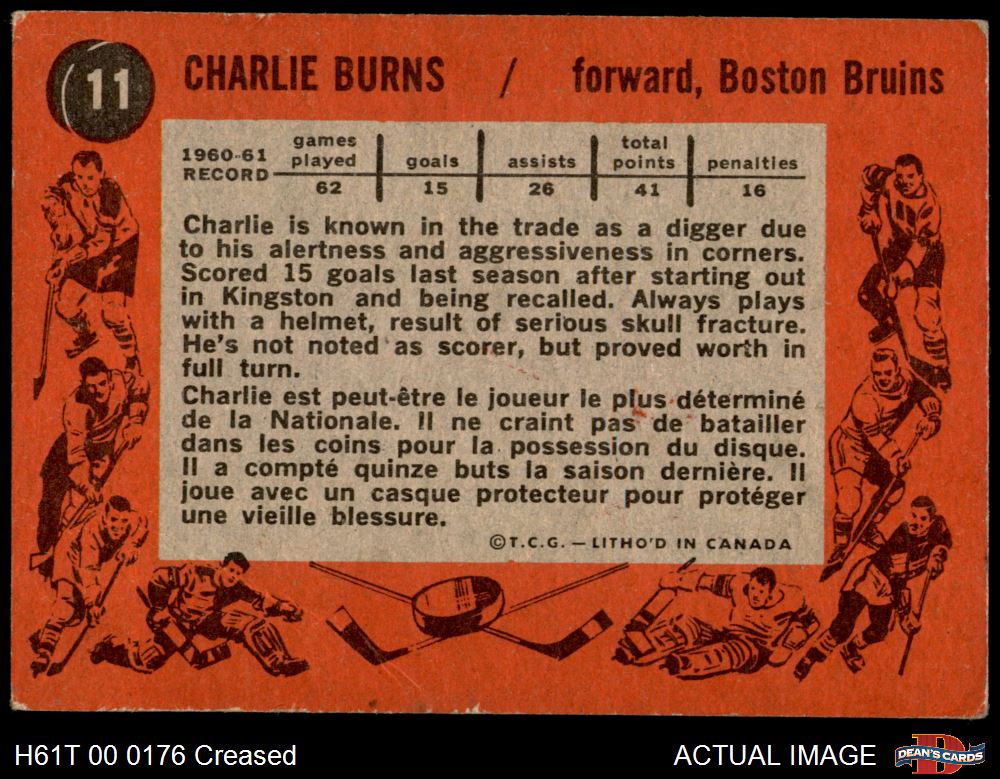 11

CHARLIE BURNS / forward, Boston Bruins

| 1960-61 RECORD | games played | goals | assists | total points | penalties |
|---|---|---|---|---|---|
| | 62 | 15 | 26 | 41 | 16 |

Charlie is known in the trade as a digger due to his alertness and aggressiveness in corners. Scored 15 goals last season after starting out in Kingston and being recalled. Always plays with a helmet, result of serious skull fracture. He's not noted as scorer, but proved worth in full turn.

Charlie est peut-être le joueur le plus déterminé de la Nationale. Il ne craint pas de batailler dans les coins pour la possession du disque. Il a compté quinze buts la saison dernière. Il joue avec un casque protecteur pour protéger une vieille blessure.

©T.C.G. — LITHO'D IN CANADA

H61T 00 0176 Creased

ACTUAL IMAGE

DEAN'S CARDS